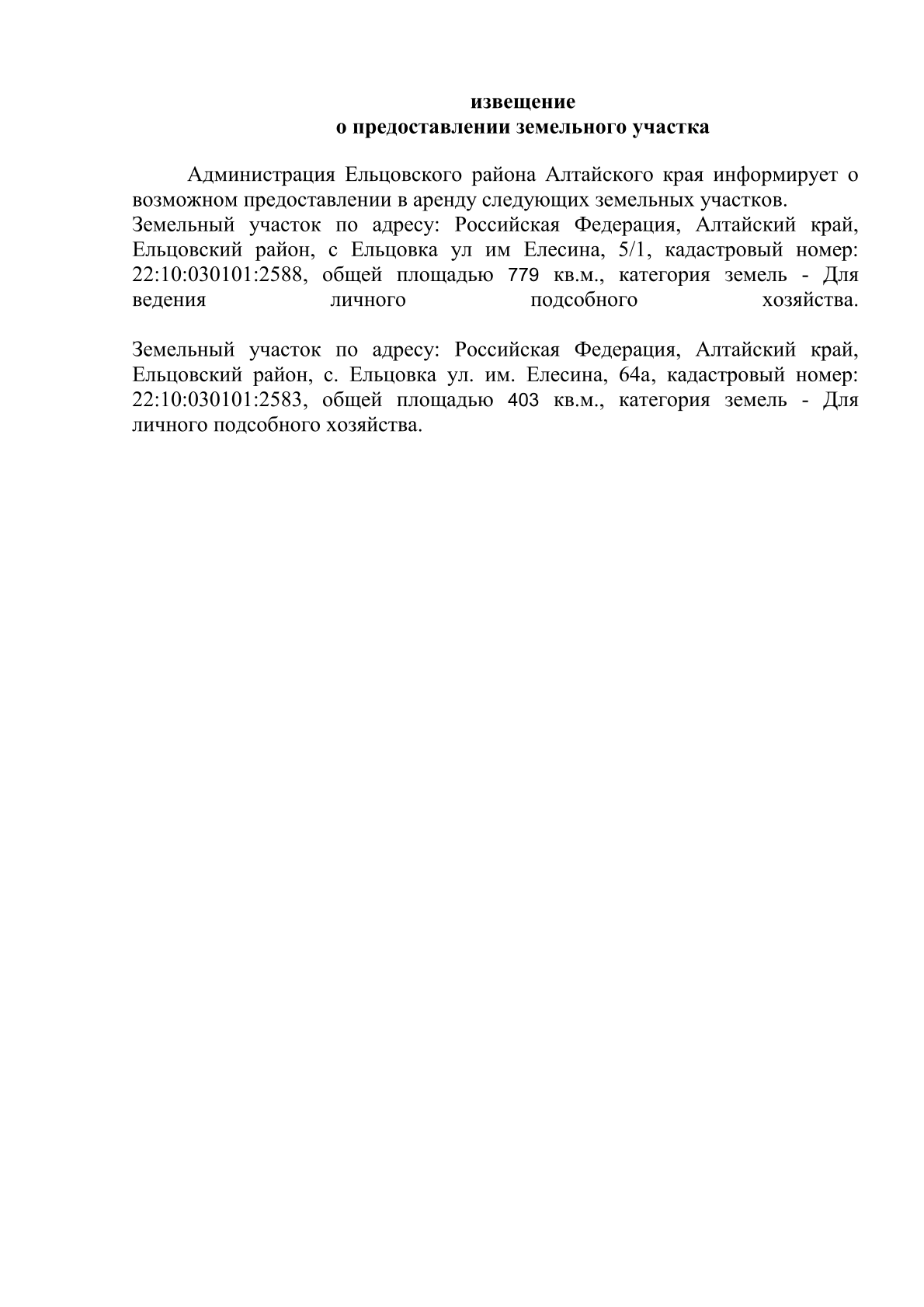 извещение
о предоставлении земельного участка

Администрация Ельцовского района Алтайского края информирует о возможном предоставлении в аренду следующих земельных участков.
Земельный участок по адресу: Российская Федерация, Алтайский край, Ельцовский район, с Ельцовка ул им Елесина, 5/1, кадастровый номер: 22:10:030101:2588, общей площадью 779 кв.м., категория земель - Для ведения личного подсобного хозяйства.

Земельный участок по адресу: Российская Федерация, Алтайский край, Ельцовский район, с. Ельцовка ул. им. Елесина, 64а, кадастровый номер: 22:10:030101:2583, общей площадью 403 кв.м., категория земель - Для личного подсобного хозяйства.